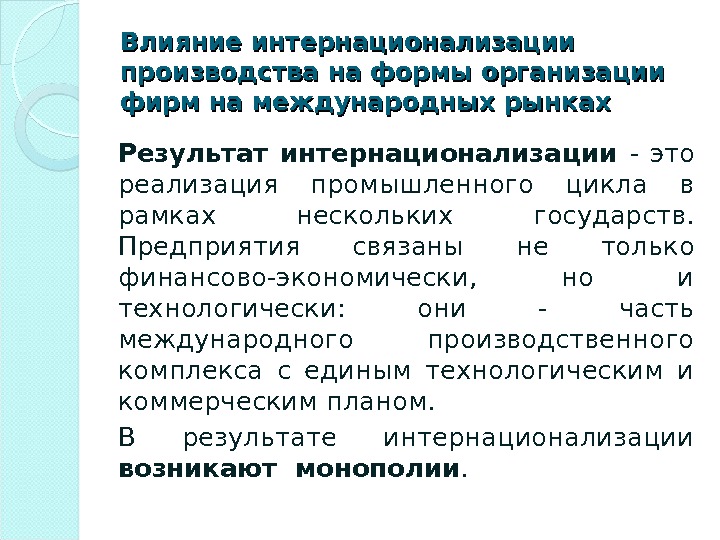 Влияние интернационализации производства на формы организации фирм на международных рынках

Результат интернационализации - это реализация промышленного цикла в рамках нескольких государств. Предприятия связаны не только финансово-экономически, но и технологически: они - часть международного производственного комплекса с единым технологическим и коммерческим планом.

В результате интернационализации возникают монополии.